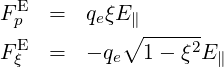 $F_p^{\mathrm{E}} = q_e \xi E_\parallel$

$F_\xi^{\mathrm{E}} = -q_e \sqrt{1-\xi^2} E_\parallel$